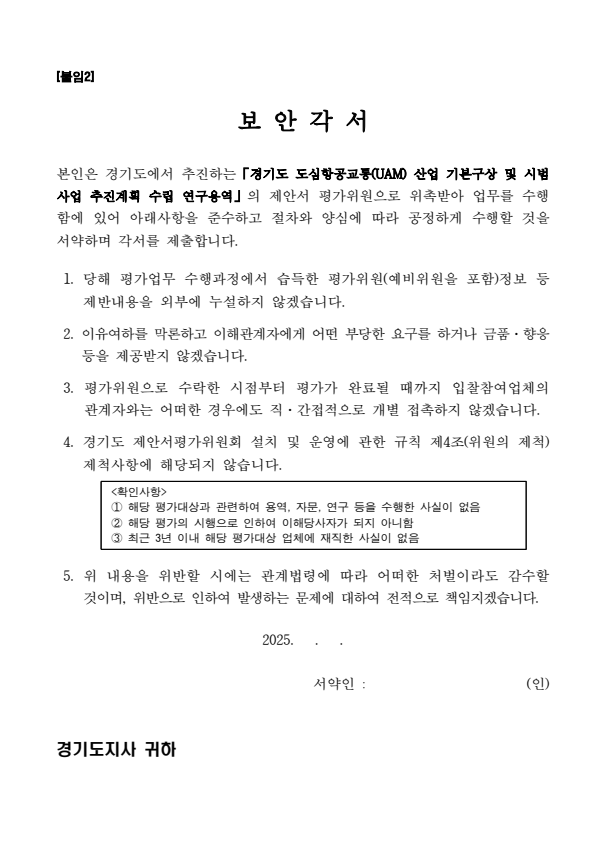 [붙임2]

보 안 각 서

본인은 경기도에서 추진하는 「경기도 도심항공교통(UAM) 산업 기본구상 및 시범사업 추진계획 수립 연구용역」의 제안서 평가위원으로 위촉받아 업무를 수행함에 있어 아래사항을 준수하고 절차와 양심에 따라 공정하게 수행할 것을 서약하며 각서를 제출합니다.

1. 당해 평가업무 수행과정에서 습득한 평가위원(예비위원을 포함)정보 등 제반내용을 외부에 누설하지 않겠습니다.

2. 이유여하를 막론하고 이해관계자에게 어떤 부당한 요구를 하거나 금품·향응 등을 제공받지 않겠습니다.

3. 평가위원으로 수락한 시점부터 평가가 완료될 때까지 입찰참여업체의 관계자와는 어떠한 경우에도 직·간접적으로 개별 접촉하지 않겠습니다.

4. 경기도 제안서평가위원회 설치 및 운영에 관한 규칙 제4조(위원의 제척) 제척사항에 해당되지 않습니다.

<확인사항>
① 해당 평가대상과 관련하여 용역, 자문, 연구 등을 수행한 사실이 없음
② 해당 평가의 시행으로 인하여 이해당사자가 되지 아니함
③ 최근 3년 이내 해당 평가대상 업체에 재직한 사실이 없음

5. 위 내용을 위반할 시에는 관계법령에 따라 어떠한 처벌이라도 감수할 것이며, 위반으로 인하여 발생하는 문제에 대하여 전적으로 책임지겠습니다.

2025. . .

서약인 : (인)

경기도지사 귀하